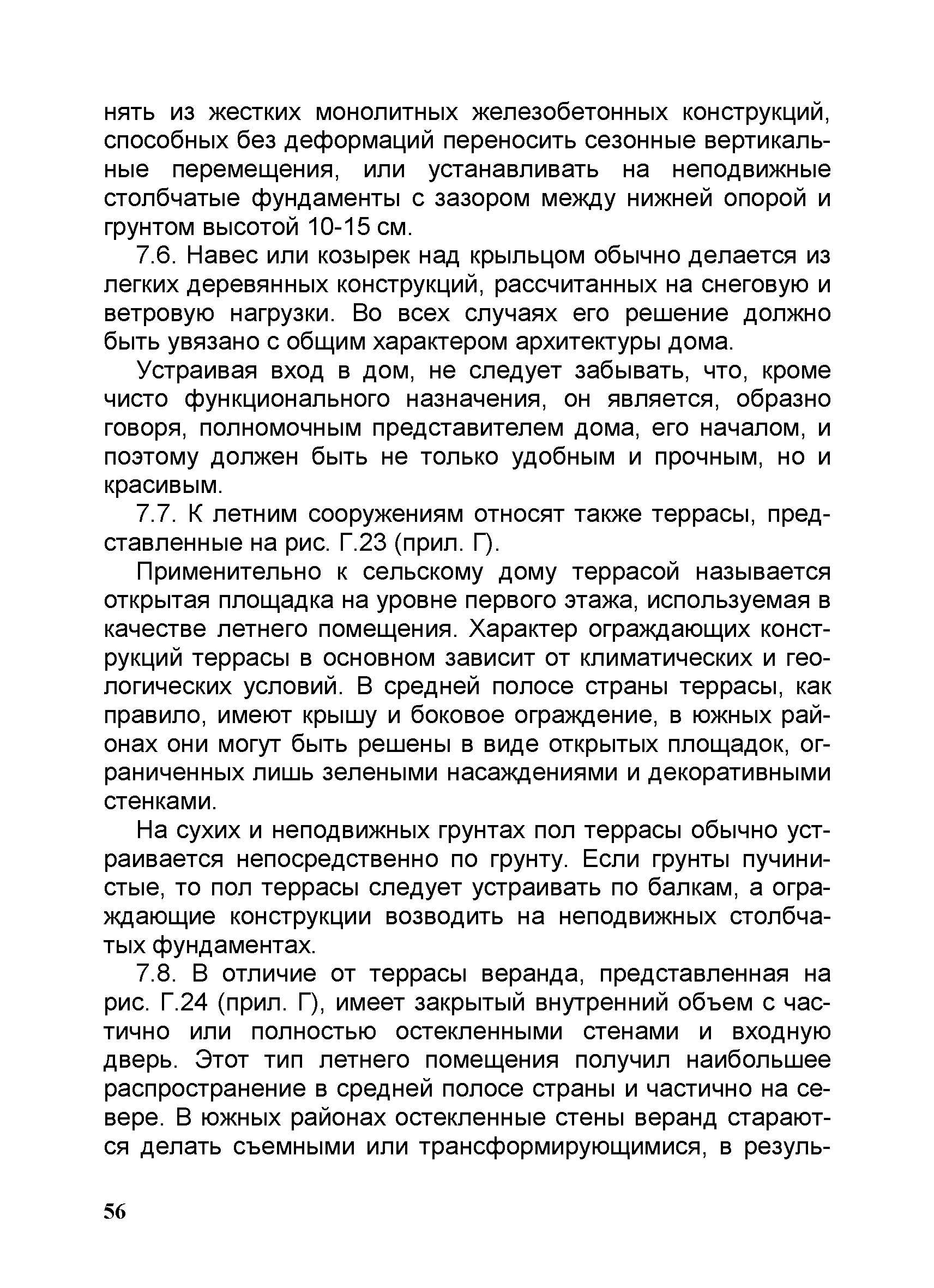 нять из жестких монолитных железобетонных конструкций, способных без деформаций переносить сезонные вертикальные перемещения, или устанавливать на неподвижные столбчатые фундаменты с зазором между нижней опорой и грунтом высотой 10-15 см.

7.6. Навес или козырек над крыльцом обычно делается из легких деревянных конструкций, рассчитанных на снеговую и ветровую нагрузки. Во всех случаях его решение должно быть увязано с общим характером архитектуры дома.

Устраивая вход в дом, не следует забывать, что, кроме чисто функционального назначения, он является, образно говоря, полномочным представителем дома, его началом, и поэтому должен быть не только удобным и прочным, но и красивым.

7.7. К летним сооружениям относят также террасы, представленные на рис. Г.23 (прил. Г).

Применительно к сельскому дому террасой называется открытая площадка на уровне первого этажа, используемая в качестве летнего помещения. Характер ограждающих конструкций террасы в основном зависит от климатических и геологических условий. В средней полосе страны террасы, как правило, имеют крышу и боковое ограждение, в южных районах они могут быть решены в виде открытых площадок, ограниченных лишь зелеными насаждениями и декоративными стенками.

На сухих и неподвижных грунтах пол террасы обычно устраивается непосредственно по грунту. Если грунты пучинистые, то пол террасы следует устраивать по балкам, а ограждающие конструкции возводить на неподвижных столбчатых фундаментах.

7.8. В отличие от террасы веранда, представленная на рис. Г.24 (прил. Г), имеет закрытый внутренний объем с частично или полностью остекленными стенами и входную дверь. Этот тип летнего помещения получил наибольшее распространение в средней полосе страны и частично на севере. В южных районах остекленные стены веранд стараются делать съемными или трансформирующимися, в резуль-

56